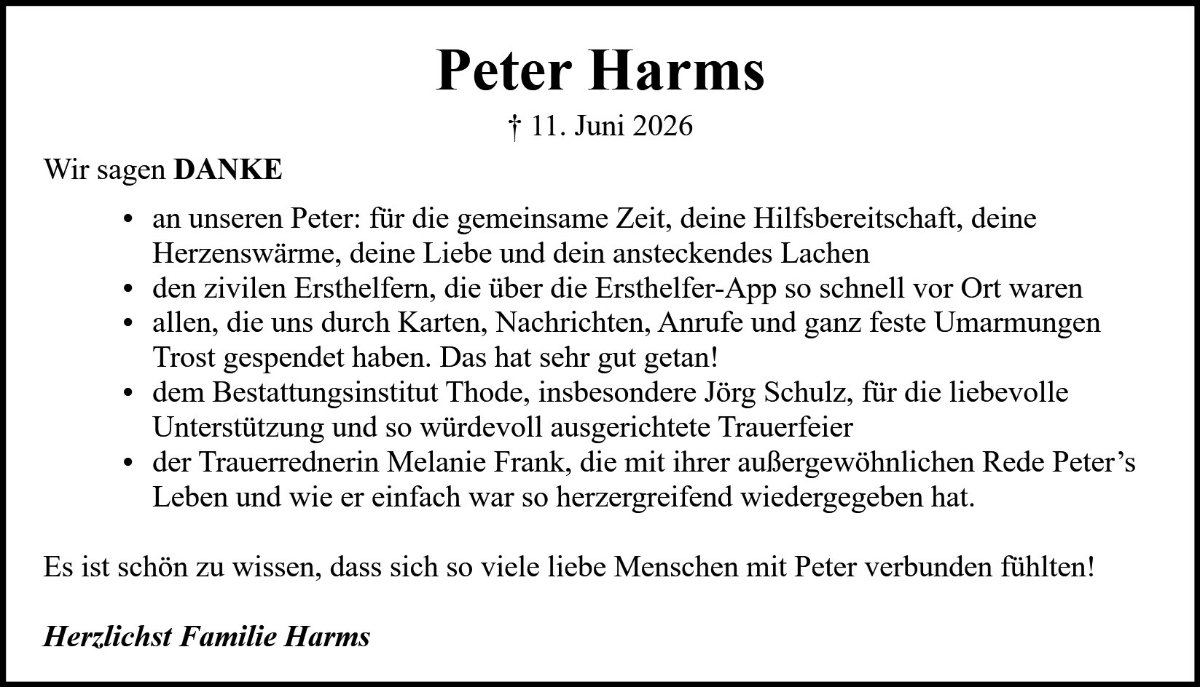 Peter Harms

† 11. Juni 2026

Wir sagen DANKE

• an unseren Peter: für die gemeinsame Zeit, deine Hilfsbereitschaft, deine Herzenswärme, deine Liebe und dein ansteckendes Lachen
• den zivilen Ersthelfern, die über die Ersthelfer-App so schnell vor Ort waren
• allen, die uns durch Karten, Nachrichten, Anrufe und ganz feste Umarmungen Trost gespendet haben. Das hat sehr gut getan!
• dem Bestattungsinstitut Thode, insbesondere Jörg Schulz, für die liebevolle Unterstützung und so würdevoll ausgerichtete Trauerfeier
• der Trauerrednerin Melanie Frank, die mit ihrer außergewöhnlichen Rede Peter's Leben und wie er einfach war so herzergreifend wiedergegeben hat.

Es ist schön zu wissen, dass sich so viele liebe Menschen mit Peter verbunden fühlten!

Herzlichst Familie Harms